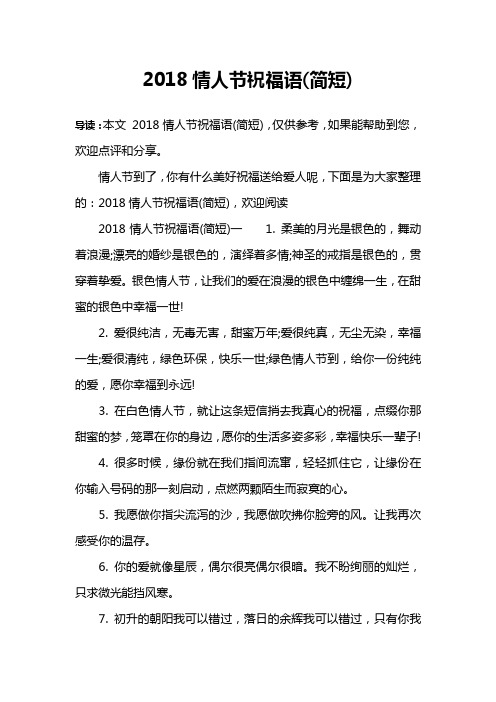 2018 情人节祝福语(简短)

导读：本文 2018 情人节祝福语(简短)，仅供参考，如果能帮助到您，欢迎点评和分享。

情人节到了，你有什么美好祝福送给爱人呢，下面是为大家整理的：2018 情人节祝福语(简短)，欢迎阅读

2018 情人节祝福语(简短)一　　1. 柔美的月光是银色的，舞动着浪漫;漂亮的婚纱是银色的，演绎着多情;神圣的戒指是银色的，贯穿着挚爱。银色情人节，让我们的爱在浪漫的银色中缠绵一生，在甜蜜的银色中幸福一世!

2. 爱很纯洁，无毒无害，甜蜜万年;爱很纯真，无尘无染，幸福一生;爱很清纯，绿色环保，快乐一世;绿色情人节到，给你一份纯纯的爱，愿你幸福到永远!

3. 在白色情人节，就让这条短信捎去我真心的祝福，点缀你那甜蜜的梦，笼罩在你的身边，愿你的生活多姿多彩，幸福快乐一辈子!

4. 很多时候，缘份就在我们指间流窜，轻轻抓住它，让缘份在你输入号码的那一刻启动，点燃两颗陌生而寂寞的心。

5. 我愿做你指尖流泻的沙，我愿做吹拂你脸旁的风。让我再次感受你的温存。

6. 你的爱就像星辰，偶尔很亮偶尔很暗。我不盼绚丽的灿烂，只求微光能挡风寒。

7. 初升的朝阳我可以错过，落日的余辉我可以错过，只有你我